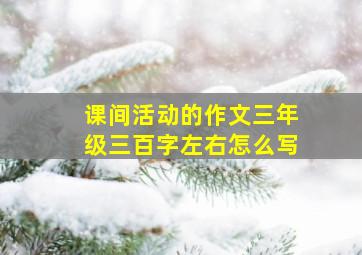 课间活动的作文三年级三百字左右怎么写